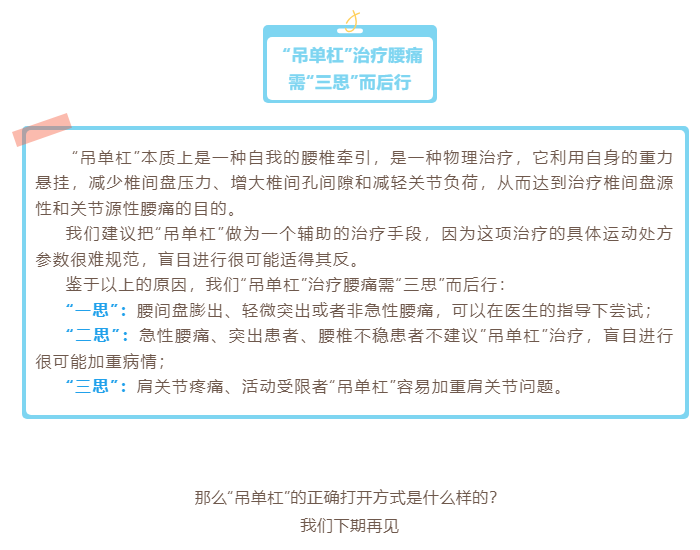 “吊单杠”治疗腰痛
需“三思”而后行

“吊单杠”本质上是一种自我的腰椎牵引，是一种物理治疗，它利用自身的重力悬挂，减少椎间盘压力、增大椎间孔间隙和减轻关节负荷，从而达到治疗椎间盘源性和关节源性腰痛的目的。

我们建议把“吊单杠”做为一个辅助的治疗手段，因为这项治疗的具体运动处方参数很难规范，盲目进行很可能适得其反。

鉴于以上的原因，我们“吊单杠”治疗腰痛需“三思”而后行：

“一思”：腰间盘膨出、轻微突出或者非急性腰痛，可以在医生的指导下尝试；

“二思”：急性腰痛、突出患者、腰椎不稳患者不建议“吊单杠”治疗，盲目进行很可能加重病情；

“三思”：肩关节疼痛、活动受限者“吊单杠”容易加重肩关节问题。

那么“吊单杠”的正确打开方式是什么样的？
我们下期再见